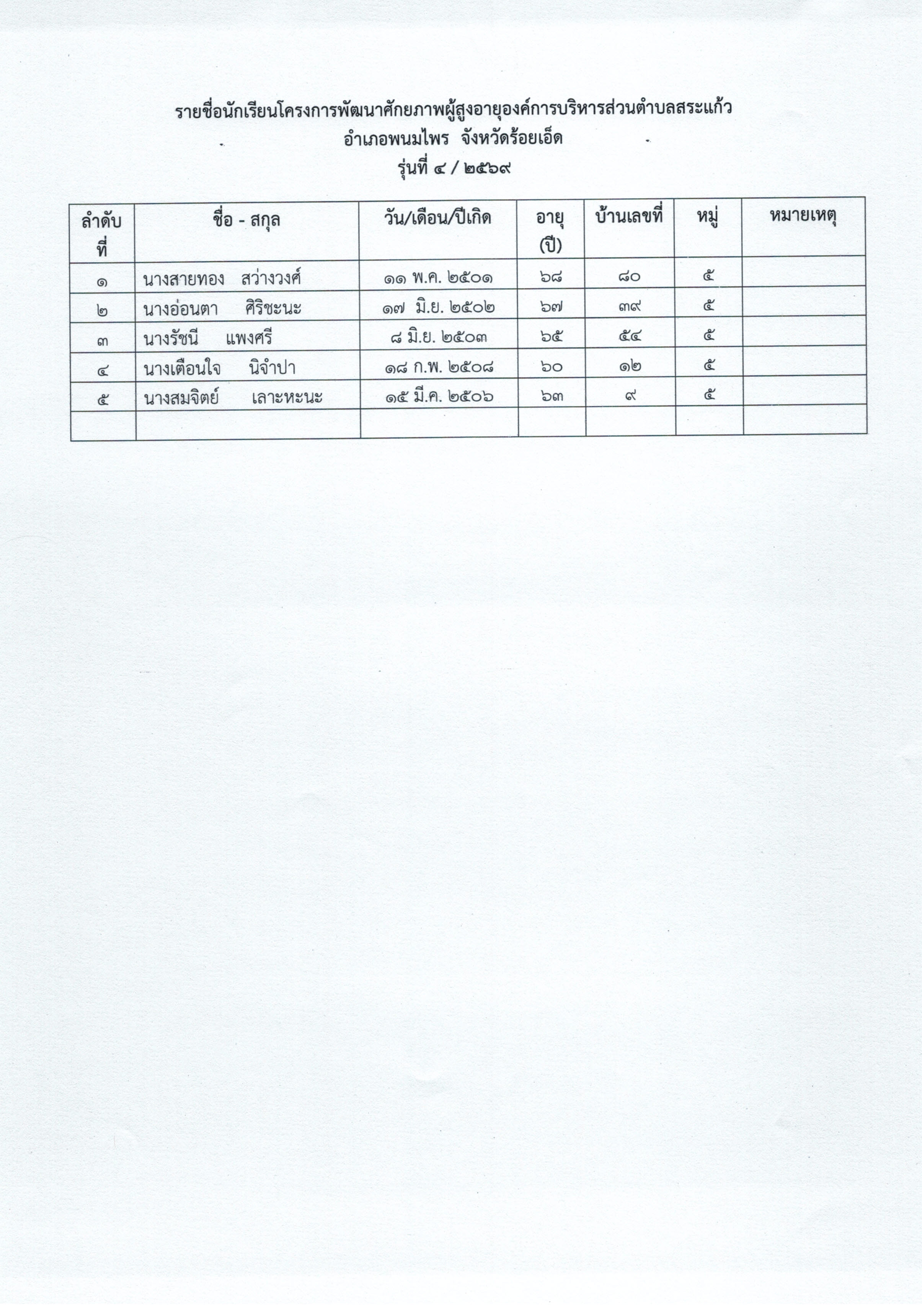 รายชื่อนักเรียนโครงการพัฒนาศักยภาพผู้สูงอายุองค์การบริหารส่วนตำบลสระแก้ว
อำเภอพนมไพร จังหวัดร้อยเอ็ด
รุ่นที่ ๔ / ๒๕๖๙

| ลำดับที่ | ชื่อ - สกุล | วัน/เดือน/ปีเกิด | อายุ (ปี) | บ้านเลขที่ | หมู่ | หมายเหตุ |
|---|---|---|---|---|---|---|
| ๑ | นางสายทอง สว่างวงศ์ | ๑๑ พ.ค. ๒๕๐๑ | ๖๘ | ๘๐ | ๕ | |
| ๒ | นางอ่อนตา ศิริชะนะ | ๑๗ มิ.ย. ๒๕๐๒ | ๖๗ | ๓๙ | ๕ | |
| ๓ | นางรัชนี แพงศรี | ๘ มิ.ย. ๒๕๐๓ | ๖๕ | ๕๔ | ๕ | |
| ๔ | นางเตือนใจ นิจำปา | ๑๘ ก.พ. ๒๕๐๘ | ๖๐ | ๑๒ | ๕ | |
| ๕ | นางสมจิตย์ เลาะหะนะ | ๑๕ มี.ค. ๒๕๐๖ | ๖๓ | ๙ | ๕ | |
| | | | | | | |